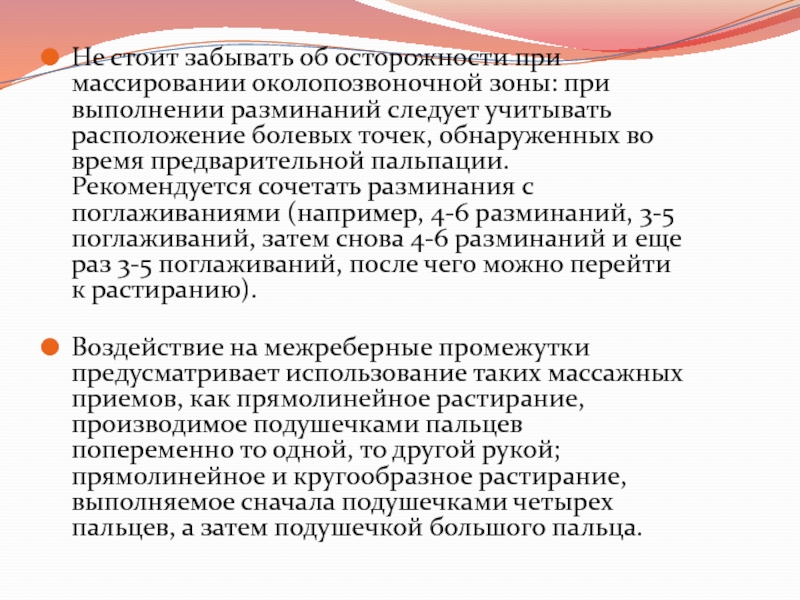 Не стоит забывать об осторожности при массировании околопозвоночной зоны: при выполнении разминаний следует учитывать расположение болевых точек, обнаруженных во время предварительной пальпации. Рекомендуется сочетать разминания с поглаживаниями (например, 4-6 разминаний, 3-5 поглаживаний, затем снова 4-6 разминаний и еще раз 3-5 поглаживаний, после чего можно перейти к растиранию).

Воздействие на межреберные промежутки предусматривает использование таких массажных приемов, как прямолинейное растирание, производимое подушечками пальцев попеременно то одной, то другой рукой; прямолинейное и кругообразное растирание, выполняемое сначала подушечками четырех пальцев, а затем подушечкой большого пальца.